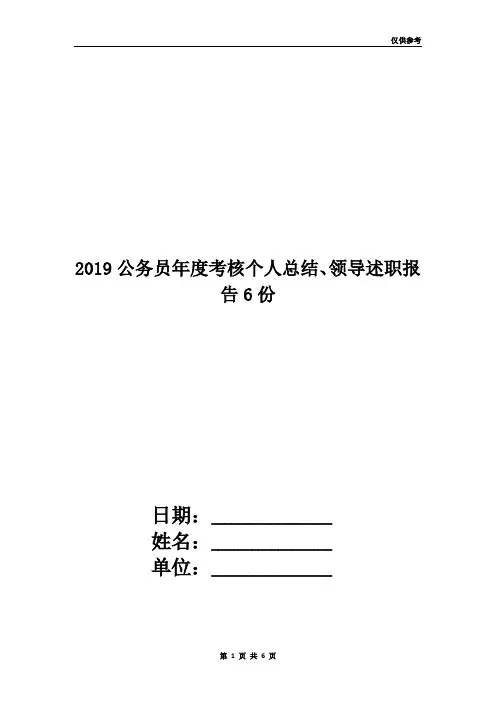 仅供参考

2019 公务员年度考核个人总结、领导述职报告 6 份

日期：____________
姓名：____________
单位：____________

第 1 页 共 6 页